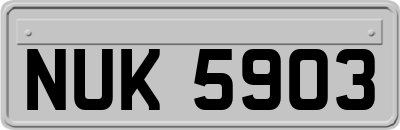 NUK 5903